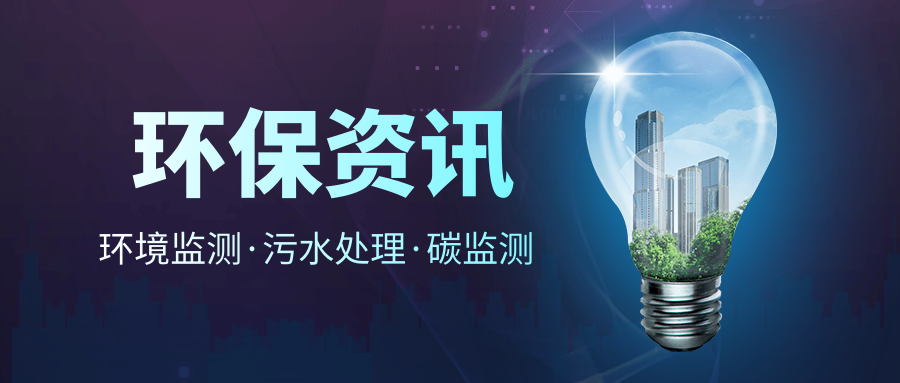 环保资讯

环境监测·污水处理·碳监测